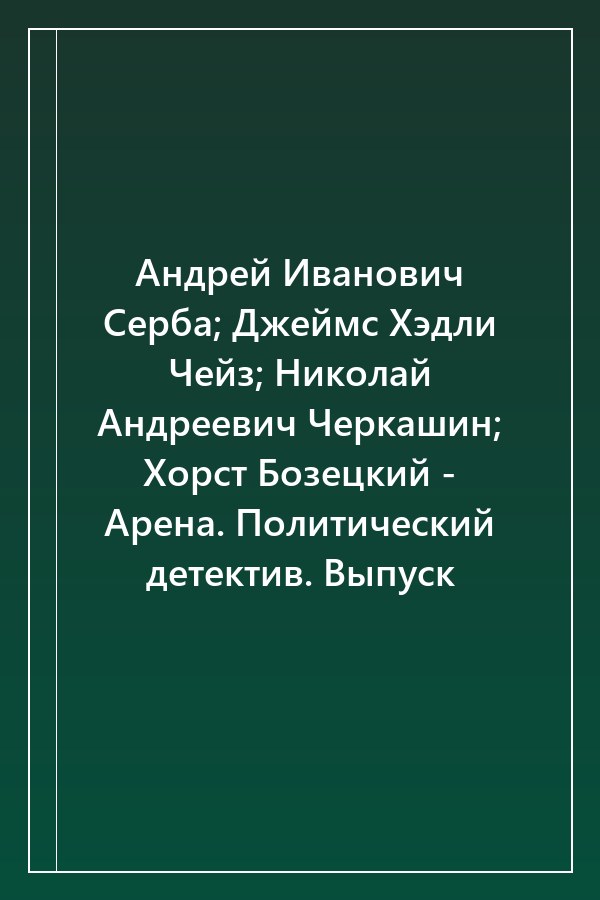 Андрей Иванович Серба; Джеймс Хэдли Чейз; Николай Андреевич Черкашин; Хорст Бозецкий - Арена. Политический детектив. Выпуск